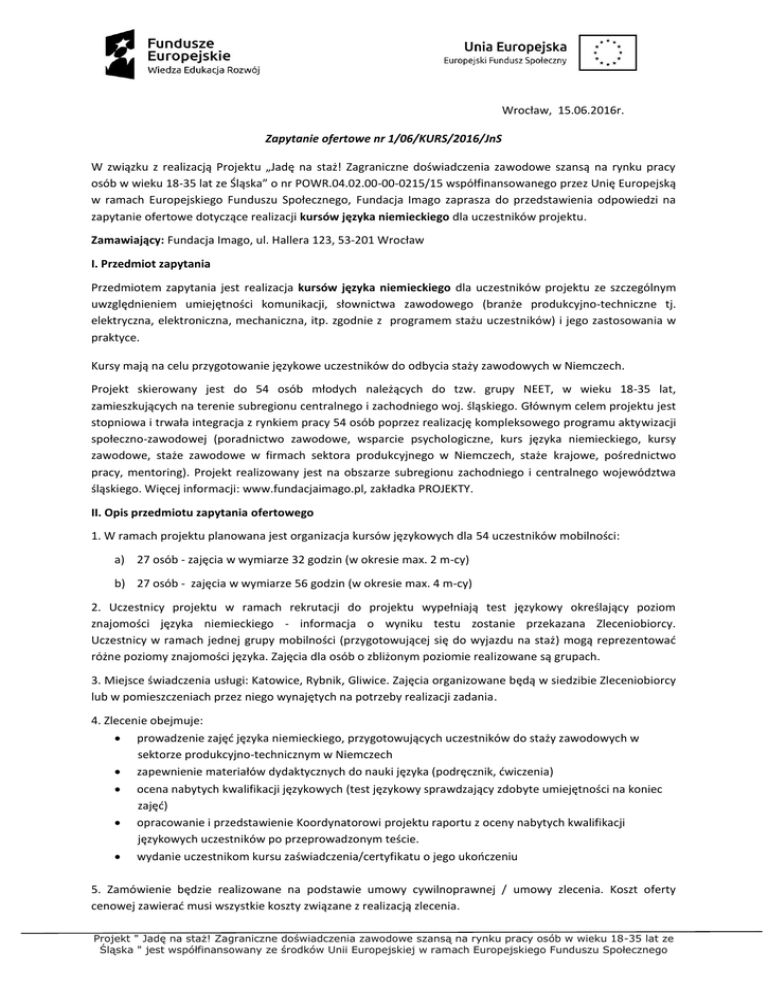 Fundusze Europejskie
Wiedza Edukacja Rozwój

Unia Europejska
Europejski Fundusz Społeczny

Wrocław, 15.06.2016r.

Zapytanie ofertowe nr 1/06/KURS/2016/JnS

W związku z realizacją Projektu „Jadę na staż! Zagraniczne doświadczenia zawodowe szansą na rynku pracy osób w wieku 18-35 lat ze Śląska" o nr POWR.04.02.00-00-0215/15 współfinansowanego przez Unię Europejską w ramach Europejskiego Funduszu Społecznego, Fundacja Imago zaprasza do przedstawienia odpowiedzi na zapytanie ofertowe dotyczące realizacji kursów języka niemieckiego dla uczestników projektu.

Zamawiający: Fundacja Imago, ul. Hallera 123, 53-201 Wrocław

I. Przedmiot zapytania

Przedmiotem zapytania jest realizacja kursów języka niemieckiego dla uczestników projektu ze szczególnym uwzględnieniem umiejętności komunikacji, słownictwa zawodowego (branże produkcyjno-techniczne tj. elektryczna, elektroniczna, mechaniczna, itp. zgodnie z programem stażu uczestników) i jego zastosowania w praktyce.

Kursy mają na celu przygotowanie językowe uczestników do odbycia staży zawodowych w Niemczech.

Projekt skierowany jest do 54 osób młodych należących do tzw. grupy NEET, w wieku 18-35 lat, zamieszkujących na terenie subregionu centralnego i zachodniego woj. śląskiego. Głównym celem projektu jest stopniowa i trwała integracja z rynkiem pracy 54 osób poprzez realizację kompleksowego programu aktywizacji społeczno-zawodowej (poradnictwo zawodowe, wsparcie psychologiczne, kurs języka niemieckiego, kursy zawodowe, staże zawodowe w firmach sektora produkcyjnego w Niemczech, staże krajowe, pośrednictwo pracy, mentoring). Projekt realizowany jest na obszarze subregionu zachodniego i centralnego województwa śląskiego. Więcej informacji: www.fundacjaimago.pl, zakładka PROJEKTY.

II. Opis przedmiotu zapytania ofertowego

1. W ramach projektu planowana jest organizacja kursów językowych dla 54 uczestników mobilności:

a) 27 osób - zajęcia w wymiarze 32 godzin (w okresie max. 2 m-cy)

b) 27 osób - zajęcia w wymiarze 56 godzin (w okresie max. 4 m-cy)

2. Uczestnicy projektu w ramach rekrutacji do projektu wypełniają test językowy określający poziom znajomości języka niemieckiego - informacja o wyniku testu zostanie przekazana Zleceniobiorcy. Uczestnicy w ramach jednej grupy mobilności (przygotowującej się do wyjazdu na staż) mogą reprezentować różne poziomy znajomości języka. Zajęcia dla osób o zbliżonym poziomie realizowane są grupach.

3. Miejsce świadczenia usługi: Katowice, Rybnik, Gliwice. Zajęcia organizowane będą w siedzibie Zleceniobiorcy lub w pomieszczeniach przez niego wynajętych na potrzeby realizacji zadania.

4. Zlecenie obejmuje:
• prowadzenie zajęć języka niemieckiego, przygotowujących uczestników do staży zawodowych w sektorze produkcyjno-technicznym w Niemczech
• zapewnienie materiałów dydaktycznych do nauki języka (podręcznik, ćwiczenia)
• ocena nabytych kwalifikacji językowych (test językowy sprawdzający zdobyte umiejętności na koniec zajęć)
• opracowanie i przedstawienie Koordynatorowi projektu raportu z oceny nabytych kwalifikacji językowych uczestników po przeprowadzonym teście.
• wydanie uczestnikom kursu zaświadczenia/certyfikatu o jego ukończeniu

5. Zamówienie będzie realizowane na podstawie umowy cywilnoprawnej / umowy zlecenia. Koszt oferty cenowej zawierać musi wszystkie koszty związane z realizacją zlecenia.

Projekt " Jadę na staż! Zagraniczne doświadczenia zawodowe szansą na rynku pracy osób w wieku 18-35 lat ze Śląska " jest współfinansowany ze środków Unii Europejskiej w ramach Europejskiego Funduszu Społecznego